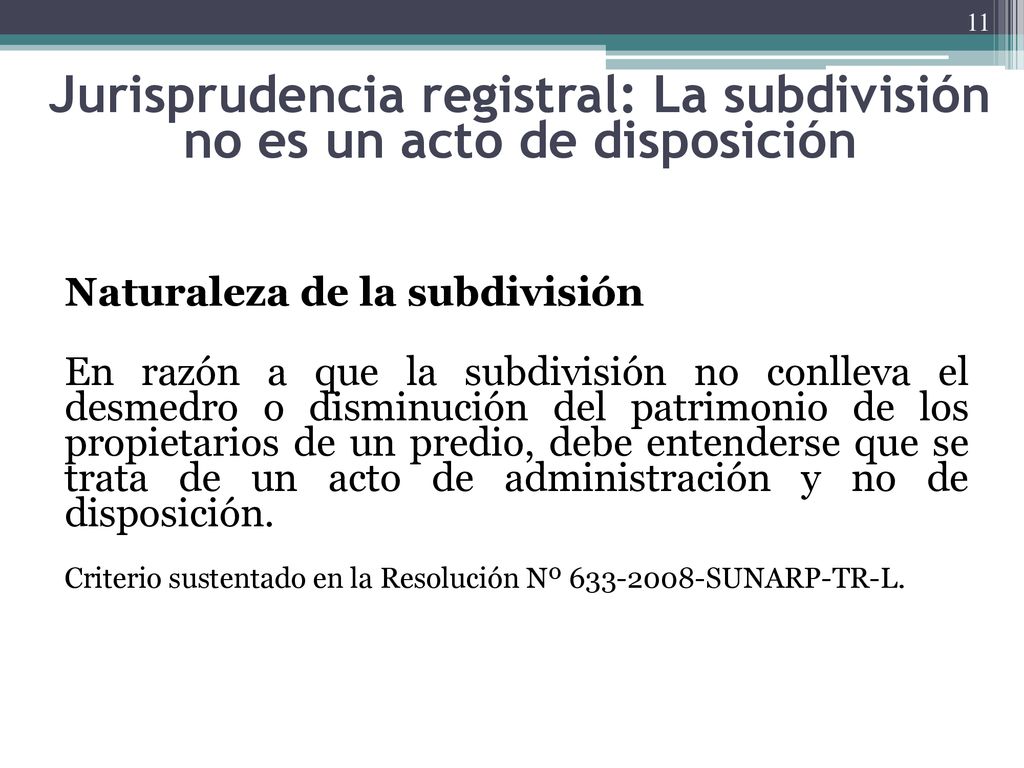 11

Jurisprudencia registral: La subdivisión no es un acto de disposición

Naturaleza de la subdivisión

En razón a que la subdivisión no conlleva el desmedro o disminución del patrimonio de los propietarios de un predio, debe entenderse que se trata de un acto de administración y no de disposición.

Criterio sustentado en la Resolución Nº 633-2008-SUNARP-TR-L.